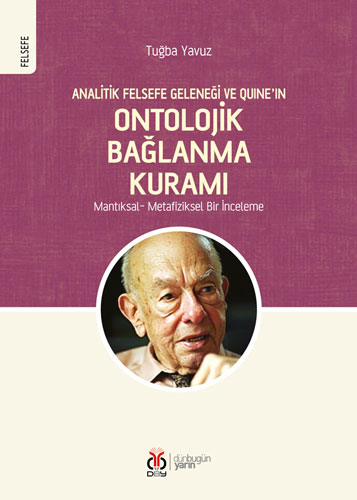 FELSEFE

Tuğba Yavuz

ANALİTİK FELSEFE GELENEĞİ VE QUINE'IN
ONTOLOJİK BAĞLANMA KURAMI
Mantıksal- Metafiziksel Bir İnceleme

DBY dünbugün yarın